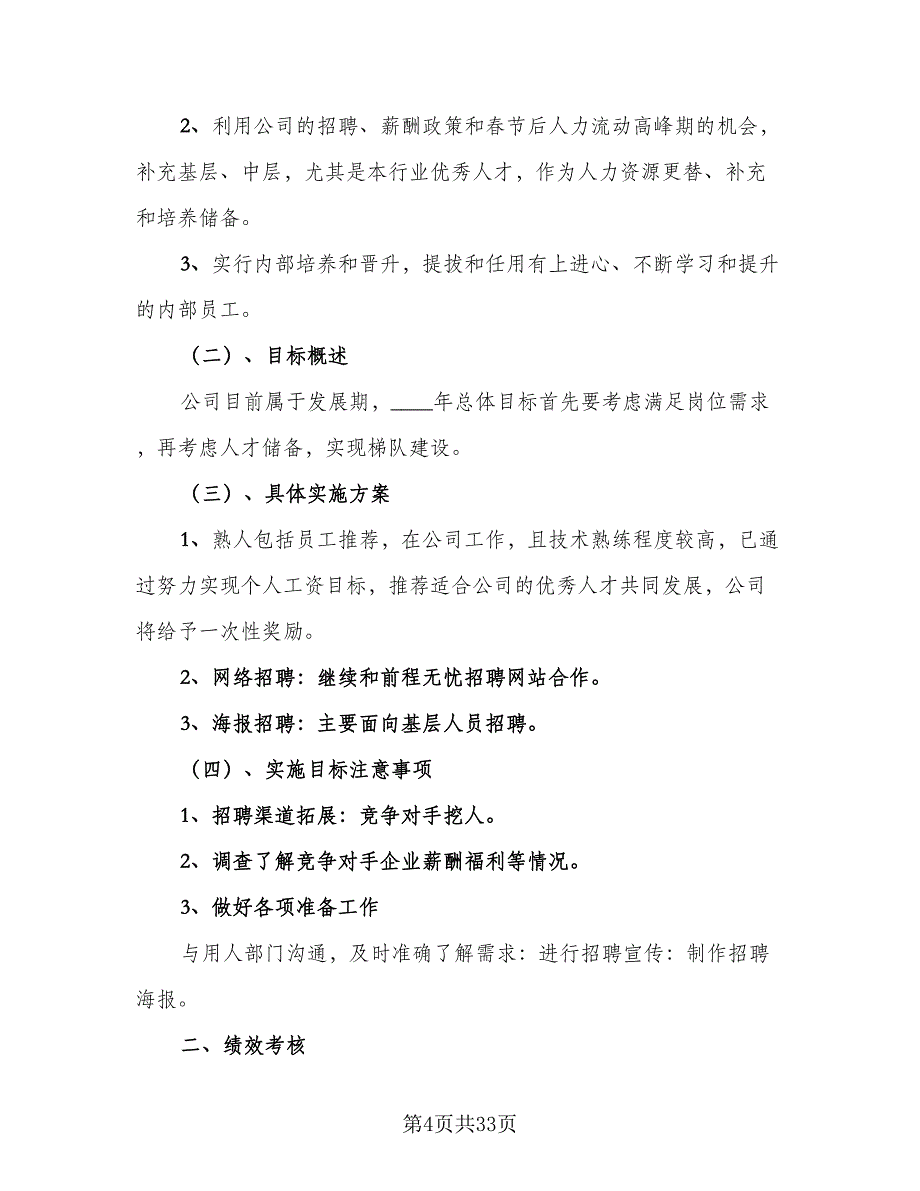 2、利用公司的招聘、薪酬政策和春节后人力流动高峰期的机会，补充基层、中层，尤其是本行业优秀人才，作为人力资源更替、补充和培养储备。

3、实行内部培养和晋升，提拔和任用有上进心、不断学习和提升的内部员工。

（二）、目标概述

公司目前属于发展期，____年总体目标首先要考虑满足岗位需求，再考虑人才储备，实现梯队建设。

（三）、具体实施方案

1、熟人包括员工推荐，在公司工作，且技术熟练程度较高，已通过努力实现个人工资目标，推荐适合公司的优秀人才共同发展，公司将给予一次性奖励。

2、网络招聘：继续和前程无忧招聘网站合作。

3、海报招聘：主要面向基层人员招聘。

（四）、实施目标注意事项

1、招聘渠道拓展：竞争对手挖人。

2、调查了解竞争对手企业薪酬福利等情况。

3、做好各项准备工作

与用人部门沟通，及时准确了解需求：进行招聘宣传：制作招聘海报。

二、绩效考核

第4页共33页